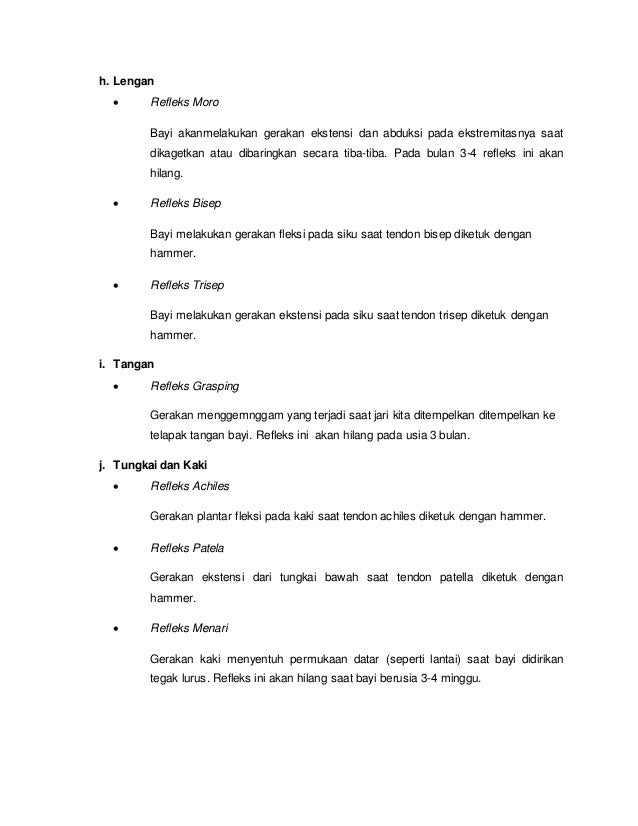 h. Lengan

• Refleks Moro

Bayi akanmelakukan gerakan ekstensi dan abduksi pada ekstremitasnya saat dikagetkan atau dibaringkan secara tiba-tiba. Pada bulan 3-4 refleks ini akan hilang.

• Refleks Bisep

Bayi melakukan gerakan fleksi pada siku saat tendon bisep diketuk dengan hammer.

• Refleks Trisep

Bayi melakukan gerakan ekstensi pada siku saat tendon trisep diketuk dengan hammer.

i. Tangan

• Refleks Grasping

Gerakan menggemnggam yang terjadi saat jari kita ditempelkan ditempelkan ke telapak tangan bayi. Refleks ini akan hilang pada usia 3 bulan.

j. Tungkai dan Kaki

• Refleks Achiles

Gerakan plantar fleksi pada kaki saat tendon achiles diketuk dengan hammer.

• Refleks Patela

Gerakan ekstensi dari tungkai bawah saat tendon patella diketuk dengan hammer.

• Refleks Menari

Gerakan kaki menyentuh permukaan datar (seperti lantai) saat bayi didirikan tegak lurus. Refleks ini akan hilang saat bayi berusia 3-4 minggu.